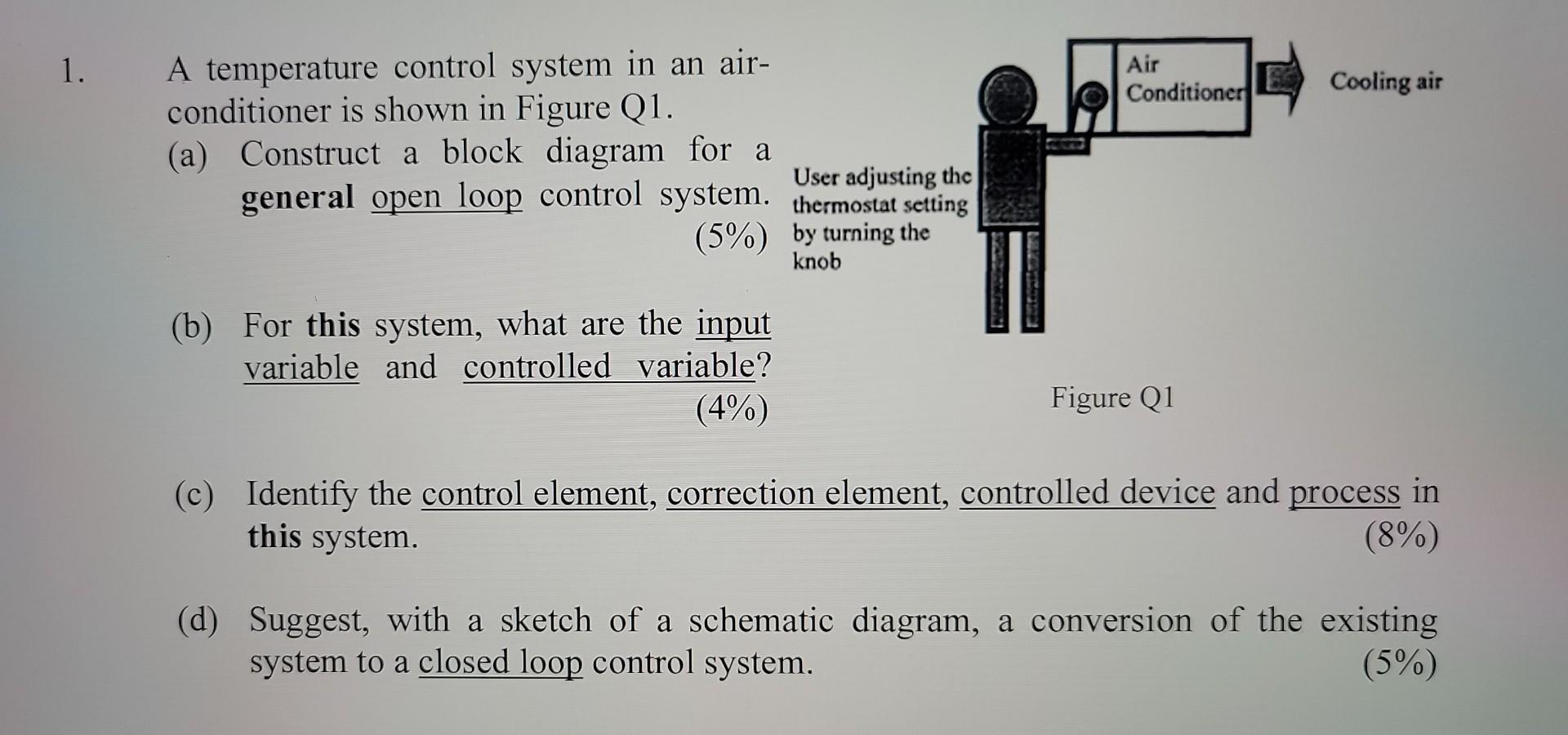 1. A temperature control system in an air-conditioner is shown in Figure Q1.

(a) Construct a block diagram for a general open loop control system. (5%)

(b) For this system, what are the input variable and controlled variable? (4%)

Air Conditioner

Cooling air

User adjusting the thermostat setting by turning the knob

Figure Q1

(c) Identify the control element, correction element, controlled device and process in this system. (8%)

(d) Suggest, with a sketch of a schematic diagram, a conversion of the existing system to a closed loop control system. (5%)